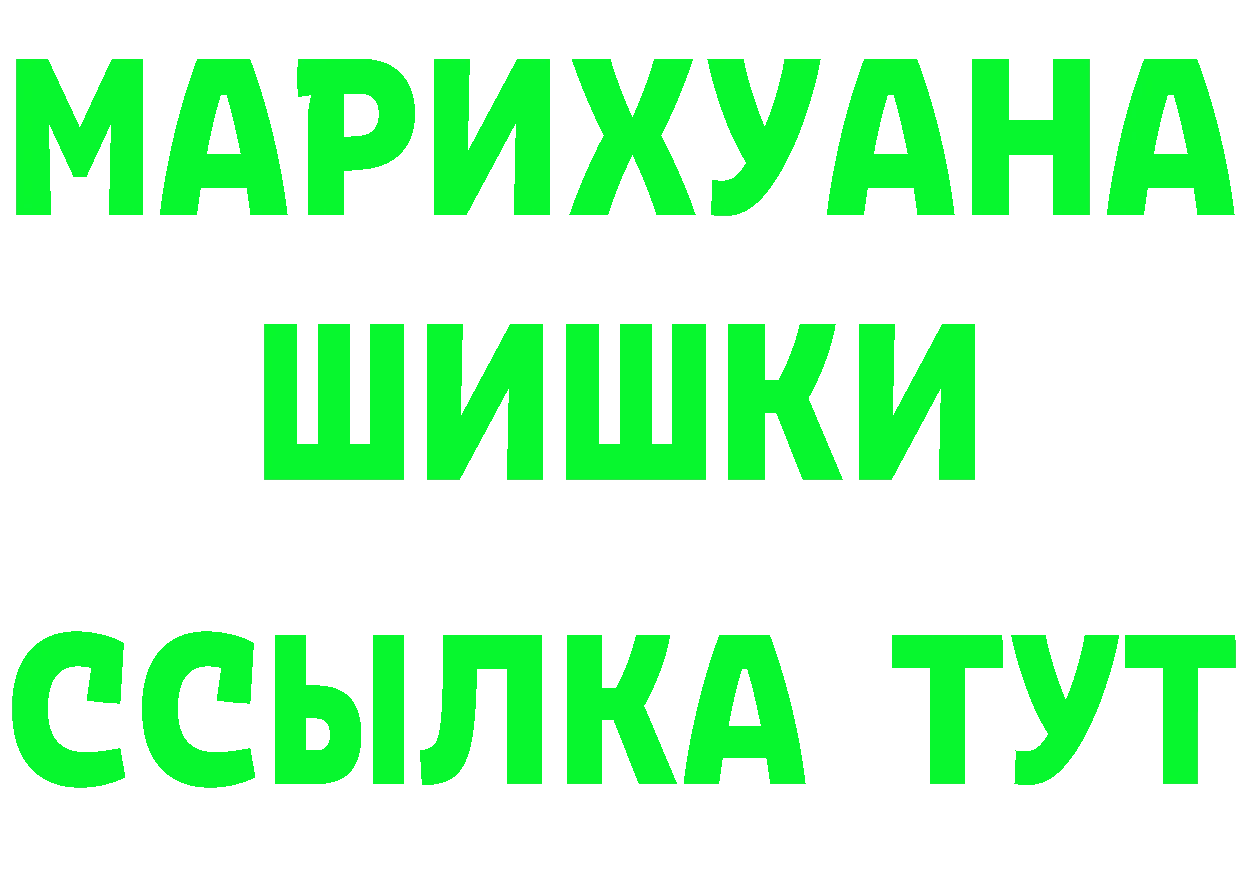 МАРИХУАНА
ШИШКИ
ССЫЛКА ТУТ